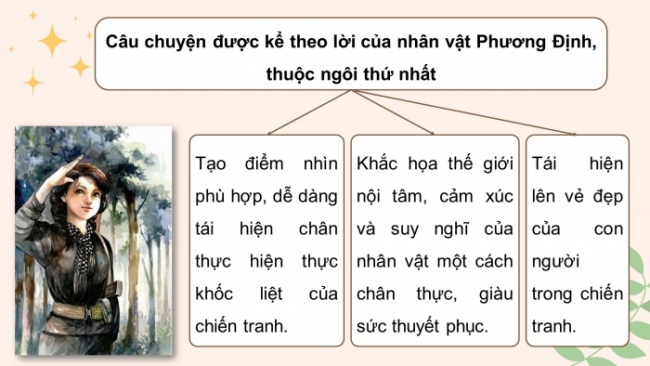 Câu chuyện được kể theo lời của nhân vật Phương Định, thuộc ngôi thứ nhất

Tạo điểm nhìn phù hợp, dễ dàng tái hiện chân thực hiện thực khốc liệt của chiến tranh.

Khắc họa thế giới nội tâm, cảm xúc và suy nghĩ của nhân vật một cách chân thực, giàu sức thuyết phục.

Tái hiện lên vẻ đẹp của con người trong chiến tranh.